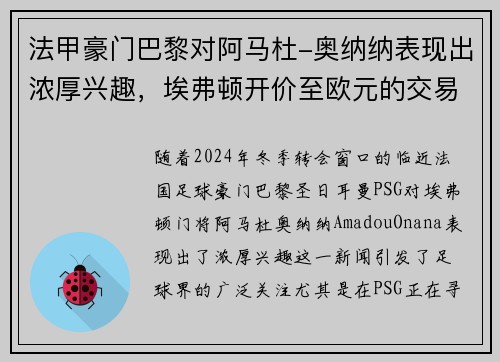 法甲豪门巴黎对阿马杜-奥纳纳表现出浓厚兴趣，埃弗顿开价至欧元的交易

随着2024年冬季转会窗口的临近法国足球豪门巴黎圣日耳曼PSG对埃弗顿门将阿马杜奥纳纳AmadouOnana表现出了浓厚兴趣这一新闻引发了足球界的广泛关注尤其是在PSG正在寻